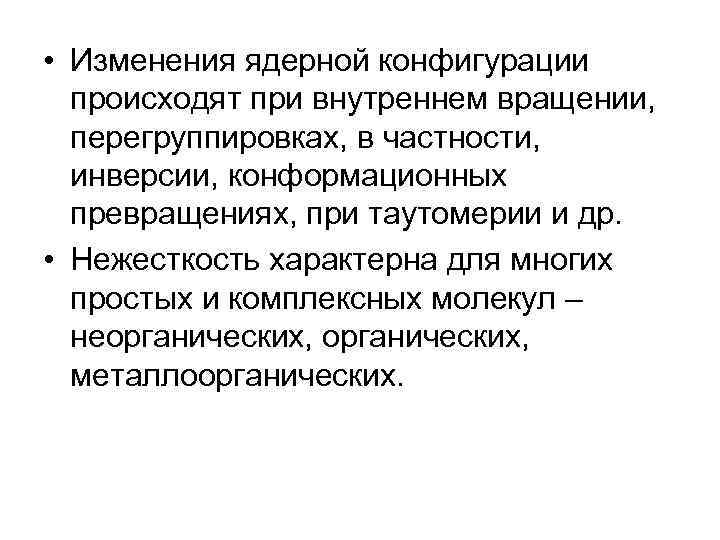 • Изменения ядерной конфигурации происходят при внутреннем вращении, перегруппировках, в частности, инверсии, конформационных превращениях, при таутомерии и др.

• Нежесткость характерна для многих простых и комплексных молекул – неорганических, органических, металлоорганических.